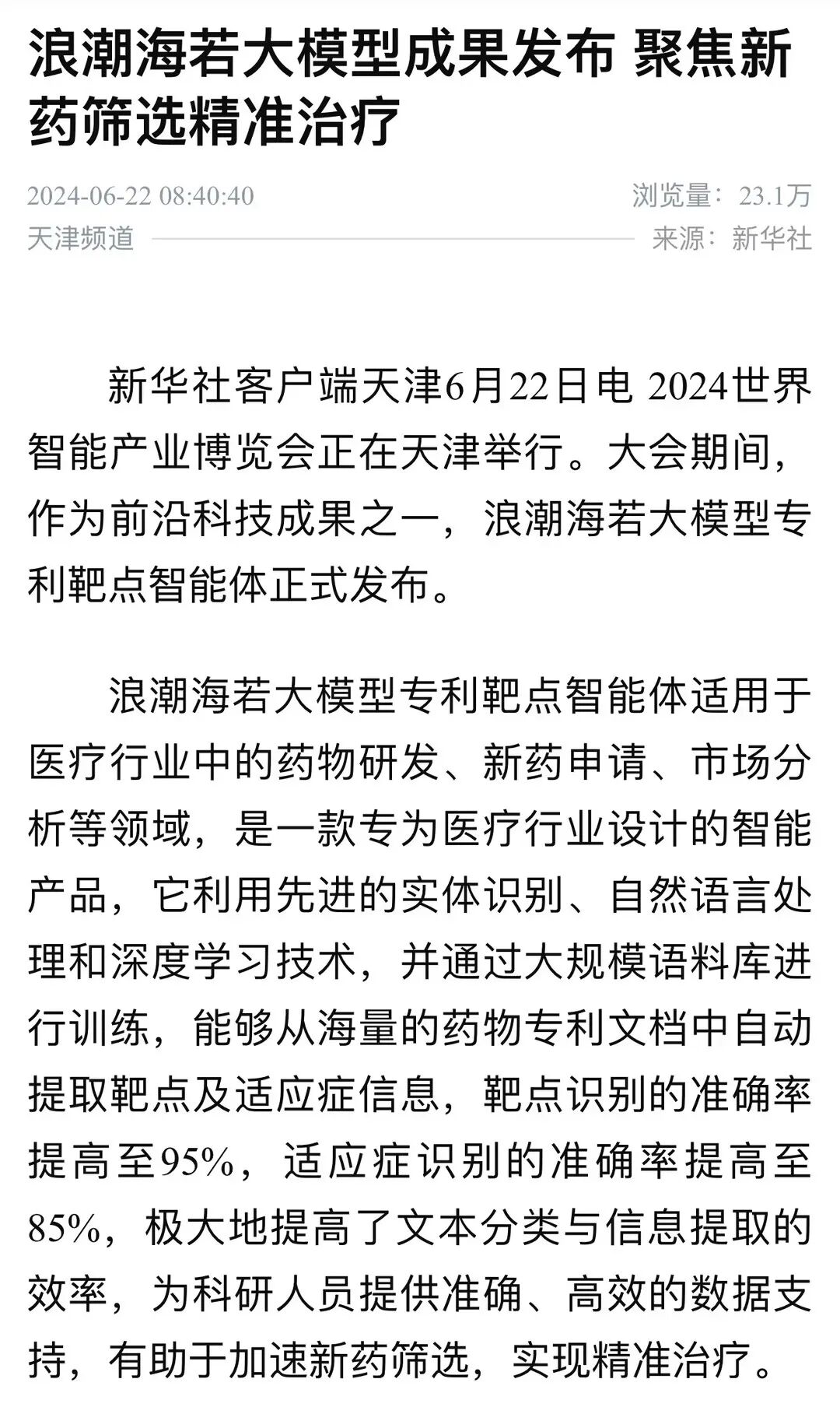 浪潮海若大模型成果发布 聚焦新药筛选精准治疗

2024-06-22 08:40:40
浏览量：23.1万
天津频道
来源：新华社

新华社客户端天津6月22日电 2024世界智能产业博览会正在天津举行。大会期间，作为前沿科技成果之一，浪潮海若大模型专利靶点智能体正式发布。

浪潮海若大模型专利靶点智能体适用于医疗行业中的药物研发、新药申请、市场分析等领域，是一款专为医疗行业设计的智能产品，它利用先进的实体识别、自然语言处理和深度学习技术，并通过大规模语料库进行训练，能够从海量的药物专利文档中自动提取靶点及适应症信息，靶点识别的准确率提高至95%，适应症识别的准确率提高至85%，极大地提高了文本分类与信息提取的效率，为科研人员提供准确、高效的数据支持，有助于加速新药筛选，实现精准治疗。